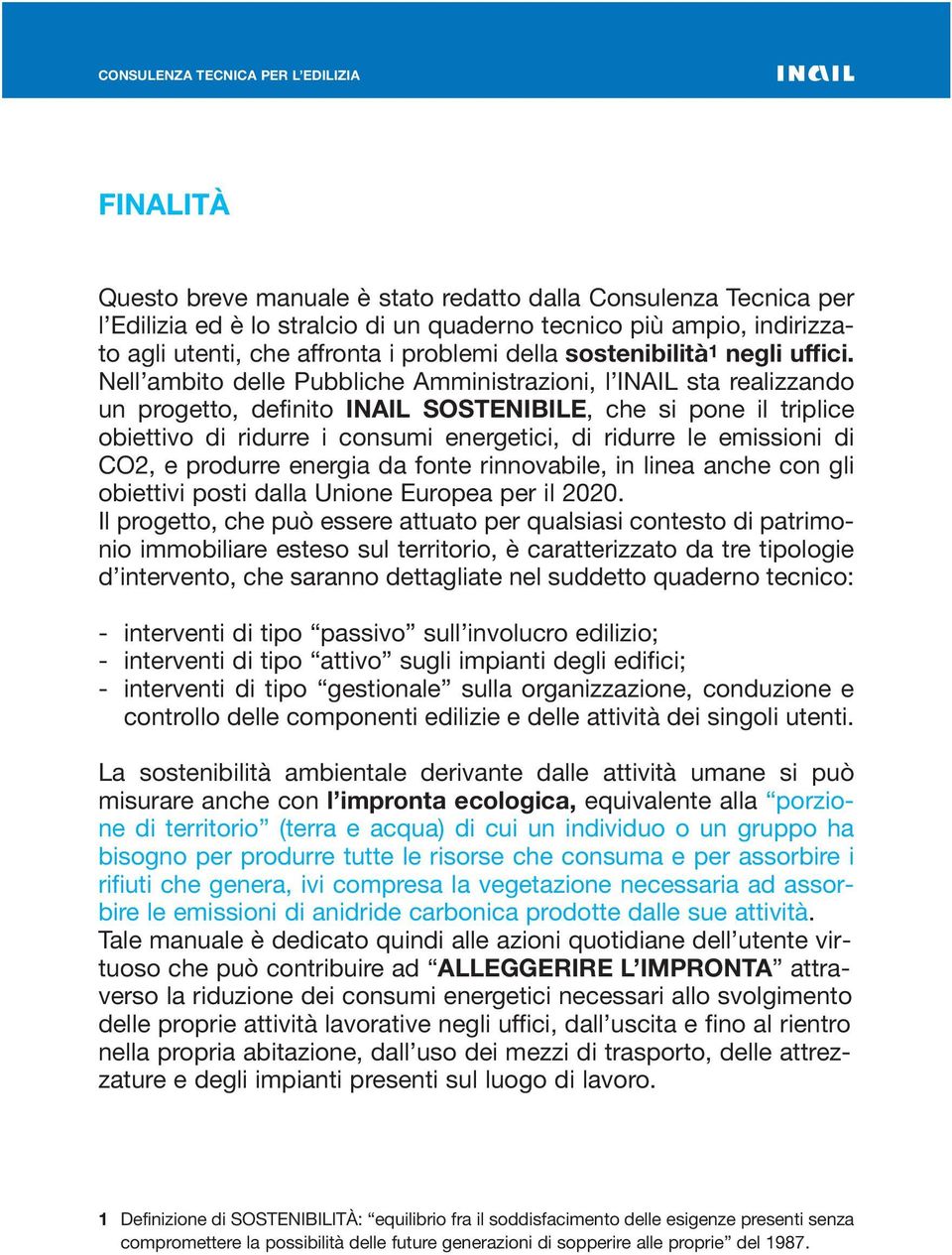 CONSULENZA TECNICA PER L'EDILIZIA

INAIL

FINALITÀ

Questo breve manuale è stato redatto dalla Consulenza Tecnica per l'Edilizia ed è lo stralcio di un quaderno tecnico più ampio, indirizzato agli utenti, che affronta i problemi della sostenibilità$^1$ negli uffici.
Nell'ambito delle Pubbliche Amministrazioni, l'INAIL sta realizzando un progetto, definito INAIL SOSTENIBILE, che si pone il triplice obiettivo di ridurre i consumi energetici, di ridurre le emissioni di CO2, e produrre energia da fonte rinnovabile, in linea anche con gli obiettivi posti dalla Unione Europea per il 2020.
Il progetto, che può essere attuato per qualsiasi contesto di patrimonio immobiliare esteso sul territorio, è caratterizzato da tre tipologie d'intervento, che saranno dettagliate nel suddetto quaderno tecnico:

- interventi di tipo "passivo" sull'involucro edilizio;
- interventi di tipo "attivo" sugli impianti degli edifici;
- interventi di tipo "gestionale" sulla organizzazione, conduzione e controllo delle componenti edilizie e delle attività dei singoli utenti.

La sostenibilità ambientale derivante dalle attività umane si può misurare anche con l'impronta ecologica, equivalente alla "porzione di territorio" (terra e acqua) di cui un individuo o un gruppo ha bisogno per produrre tutte le risorse che consuma e per assorbire i rifiuti che genera, ivi compresa la vegetazione necessaria ad assorbire le emissioni di anidride carbonica prodotte dalle sue attività.
Tale manuale è dedicato quindi alle azioni quotidiane dell'utente virtuoso che può contribuire ad "ALLEGGERIRE L'IMPRONTA" attraverso la riduzione dei consumi energetici necessari allo svolgimento delle proprie attività lavorative negli uffici, dall'uscita e fino al rientro nella propria abitazione, dall'uso dei mezzi di trasporto, delle attrezzature e degli impianti presenti sul luogo di lavoro.

1 Definizione di SOSTENIBILITÀ: "equilibrio fra il soddisfacimento delle esigenze presenti senza compromettere la possibilità delle future generazioni di sopperire alle proprie" del 1987.